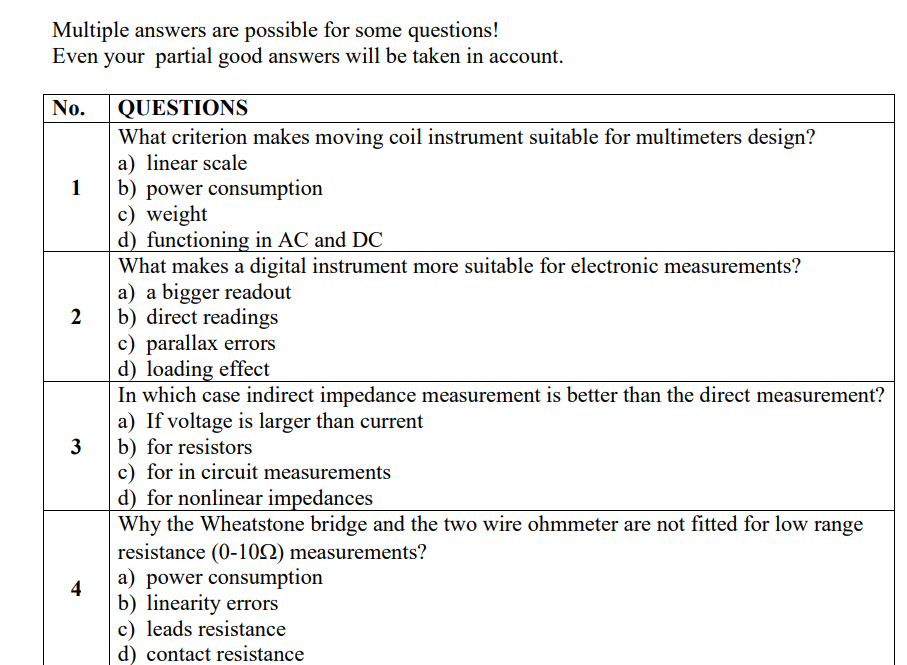 Multiple answers are possible for some questions!
Even your partial good answers will be taken in account.

| No. | QUESTIONS |
|---|---|
| 1 | What criterion makes moving coil instrument suitable for multimeters design? a) linear scale b) power consumption c) weight d) functioning in AC and DC |
| 2 | What makes a digital instrument more suitable for electronic measurements? a) a bigger readout b) direct readings c) parallax errors d) loading effect |
| 3 | In which case indirect impedance measurement is better than the direct measurement? a) If voltage is larger than current b) for resistors c) for in circuit measurements d) for nonlinear impedances |
| 4 | Why the Wheatstone bridge and the two wire ohmmeter are not fitted for low range resistance (0-10Ω) measurements? a) power consumption b) linearity errors c) leads resistance d) contact resistance |